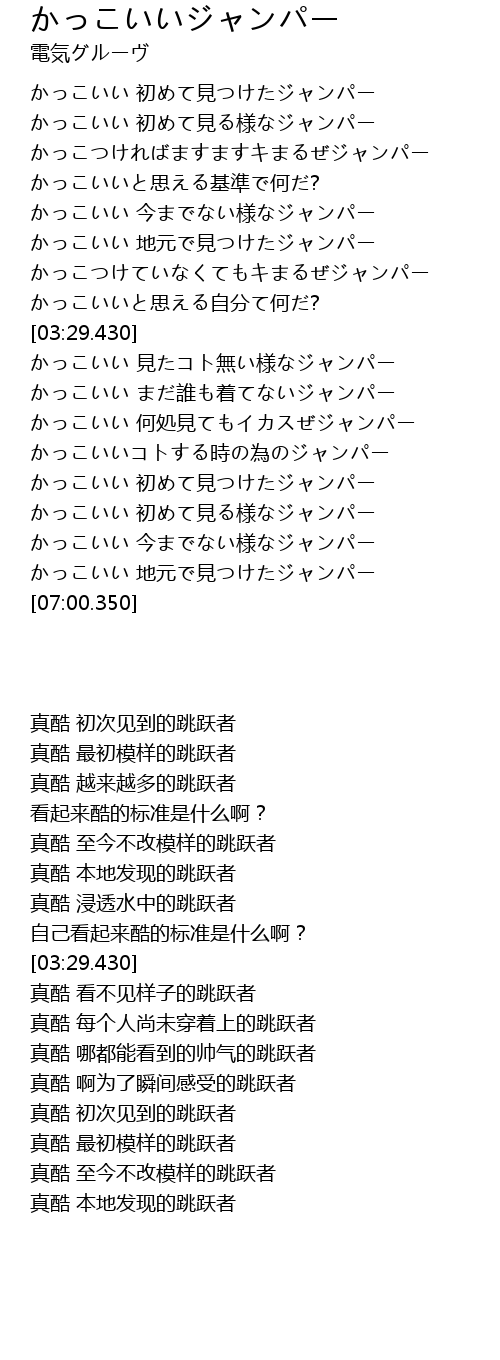 かっこいいジャンパー
電気グルーヴ

かっこいい 初めて見つけたジャンパー
かっこいい 初めて見る様なジャンパー
かっこつければますますキまるぜジャンパー
かっこいいと思える基準で何だ?
かっこいい 今までない様なジャンパー
かっこいい 地元で見つけたジャンパー
かっこつけていなくてもキまるぜジャンパー
かっこいいと思える自分て何だ?
[03:29.430]
かっこいい 見たコト無い様なジャンパー
かっこいい まだ誰も着てないジャンパー
かっこいい 何処見てもイカスぜジャンパー
かっこいいコトする時の為のジャンパー
かっこいい 初めて見つけたジャンパー
かっこいい 初めて見る様なジャンパー
かっこいい 今までない様なジャンパー
かっこいい 地元で見つけたジャンパー
[07:00.350]

真酷 初次见到的跳跃者
真酷 最初模样的跳跃者
真酷 越来越多的跳跃者
看起来酷的标准是什么啊？
真酷 至今不改模样的跳跃者
真酷 本地发现的跳跃者
真酷 浸透水中的跳跃者
自己看起来酷的标准是什么啊？
[03:29.430]
真酷 看不见样子的跳跃者
真酷 每个人尚未穿着上的跳跃者
真酷 哪都能看到的帅气的跳跃者
真酷 啊为了瞬间感受的跳跃者
真酷 初次见到的跳跃者
真酷 最初模样的跳跃者
真酷 至今不改模样的跳跃者
真酷 本地发现的跳跃者